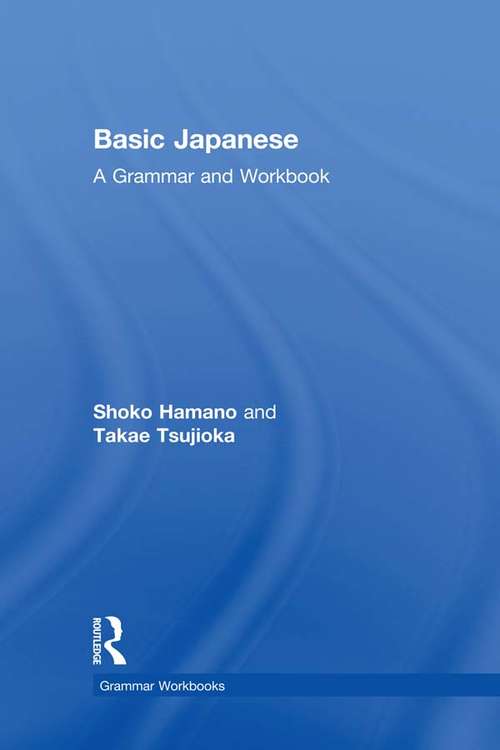 Basic Japanese
A Grammar and Workbook

Shoko Hamano and
Takae Tsujioka

ROUTLEDGE

Grammar Workbooks